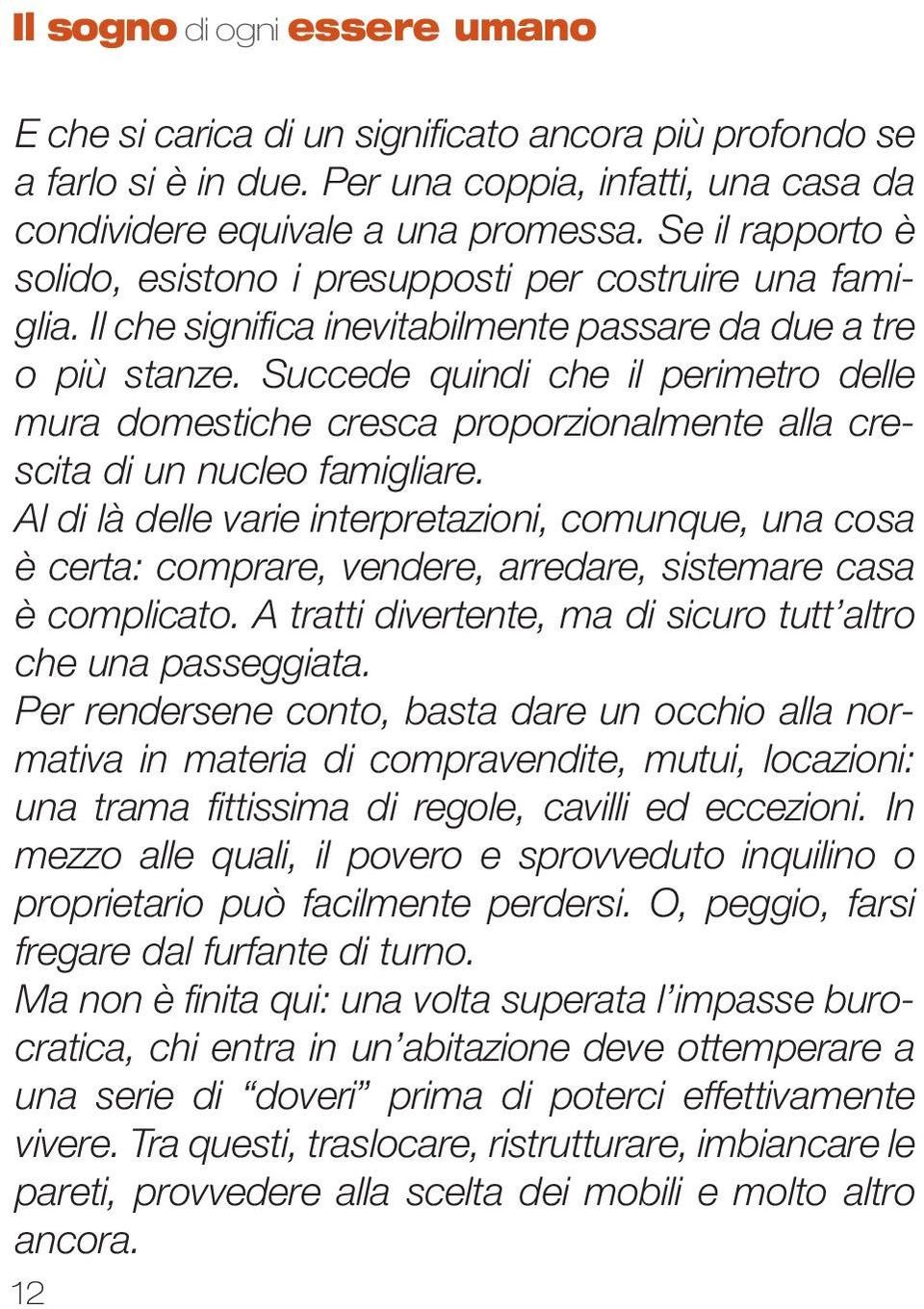 Il sogno di ogni essere umano

E che si carica di un significato ancora più profondo se a farlo si è in due. Per una coppia, infatti, una casa da condividere equivale a una promessa. Se il rapporto è solido, esistono i presupposti per costruire una famiglia. Il che significa inevitabilmente passare da due a tre o più stanze. Succede quindi che il perimetro delle mura domestiche cresca proporzionalmente alla crescita di un nucleo famigliare.
Al di là delle varie interpretazioni, comunque, una cosa è certa: comprare, vendere, arredare, sistemare casa è complicato. A tratti divertente, ma di sicuro tutt'altro che una passeggiata.
Per rendersene conto, basta dare un occhio alla normativa in materia di compravendite, mutui, locazioni: una trama fittissima di regole, cavilli ed eccezioni. In mezzo alle quali, il povero e sprovveduto inquilino o proprietario può facilmente perdersi. O, peggio, farsi fregare dal furfante di turno.
Ma non è finita qui: una volta superata l'impasse burocratica, chi entra in un'abitazione deve ottemperare a una serie di "doveri" prima di poterci effettivamente vivere. Tra questi, traslocare, ristrutturare, imbiancare le pareti, provvedere alla scelta dei mobili e molto altro ancora.

12